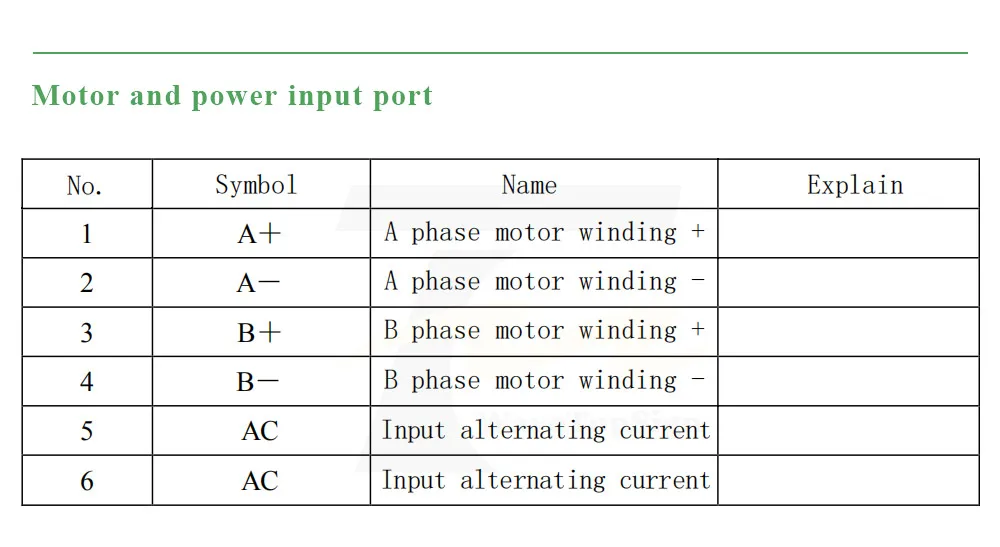 Motor and power input port

| No. | Symbol | Name | Explain |
|---|---|---|---|
| 1 | A+ | A phase motor winding + | |
| 2 | A- | A phase motor winding - | |
| 3 | B+ | B phase motor winding + | |
| 4 | B- | B phase motor winding - | |
| 5 | AC | Input alternating current | |
| 6 | AC | Input alternating current | |